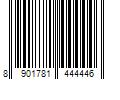 8 901781 444446